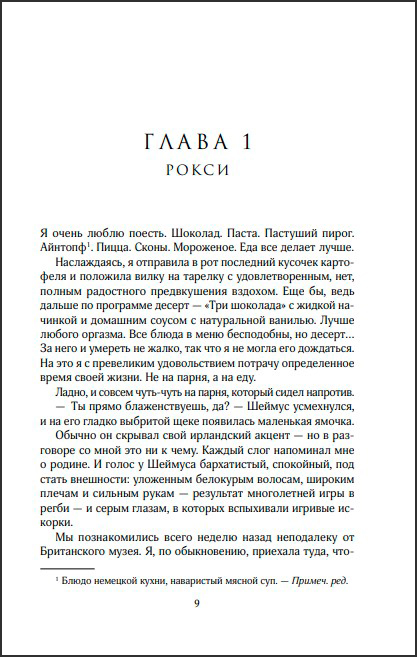 ГЛАВА 1
РОКСИ

Я очень люблю поесть. Шоколад. Паста. Пастуший пирог. Айнтопф$^1$. Пицца. Сконы. Мороженое. Еда все делает лучше.

Наслаждаясь, я отправила в рот последний кусочек картофеля и положила вилку на тарелку с удовлетворенным, нет, полным радостного предвкушения вздохом. Еще бы, ведь дальше по программе десерт — «Три шоколада» с жидкой начинкой и домашним соусом с натуральной ванилью. Лучше любого оргазма. Все блюда в меню бесподобны, но десерт... За него и умереть не жалко, так что я не могла его дождаться. На это я с превеликим удовольствием потрачу определенное время своей жизни. Не на парня, а на еду.

Ладно, и совсем чуть-чуть на парня, который сидел напротив.

— Ты прямо блаженствуешь, да? — Шеймус усмехнулся, и на его гладко выбритой щеке появилась маленькая ямочка.

Обычно он скрывал свой ирландский акцент — но в разговоре со мной это ни к чему. Каждый слог напоминал мне о родине. И голос у Шеймуса бархатистый, спокойный, под стать внешности: уложенным белокурым волосам, широким плечам и сильным рукам — результат многолетней игры в регби — и серым глазам, в которых вспыхивали игривые искорки.

Мы познакомились всего неделю назад неподалеку от Британского музея. Я, по обыкновению, приехала туда, что-

$^1$ Блюдо немецкой кухни, наваристый мясной суп. — Примеч. ред.

9